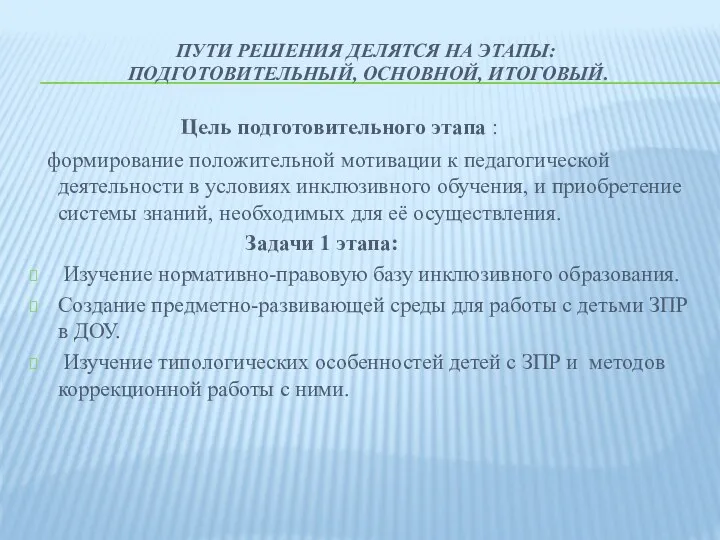 ПУТИ РЕШЕНИЯ ДЕЛЯТСЯ НА ЭТАПЫ: ПОДГОТОВИТЕЛЬНЫЙ, ОСНОВНОЙ, ИТОГОВЫЙ.

Цель подготовительного этапа :

формирование положительной мотивации к педагогической деятельности в условиях инклюзивного обучения, и приобретение системы знаний, необходимых для её осуществления.

Задачи 1 этапа:

Изучение нормативно-правовую базу инклюзивного образования.

Создание предметно-развивающей среды для работы с детьми ЗПР в ДОУ.

Изучение типологических особенностей детей с ЗПР и методов коррекционной работы с ними.